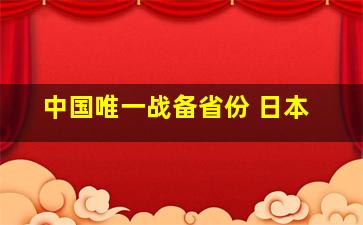 中国唯一战备省份 日本